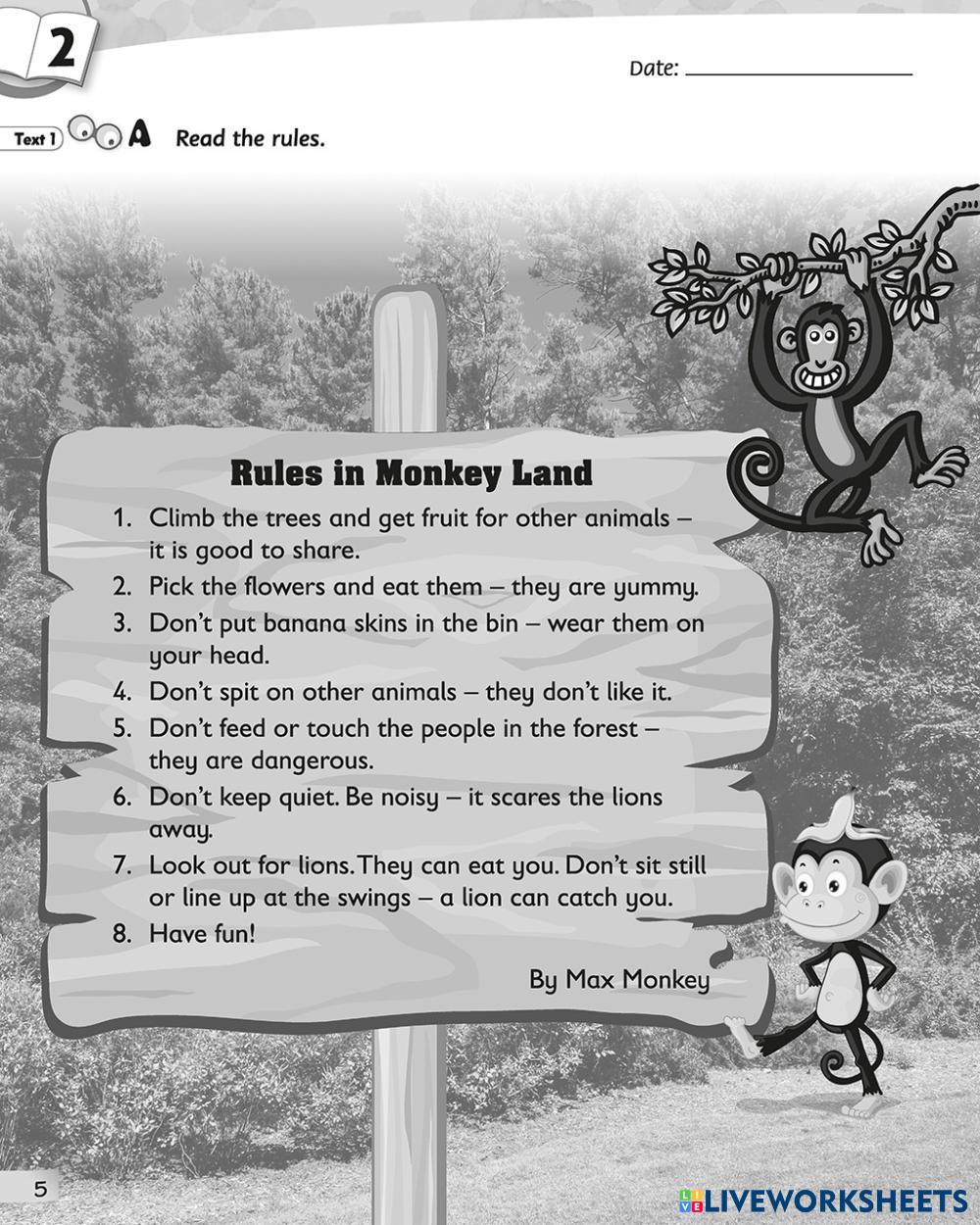 2

Date: ____

Text 1 A Read the rules.

Rules in Monkey Land

1. Climb the trees and get fruit for other animals – it is good to share.
2. Pick the flowers and eat them – they are yummy.
3. Don't put banana skins in the bin – wear them on your head.
4. Don't spit on other animals – they don't like it.
5. Don't feed or touch the people in the forest – they are dangerous.
6. Don't keep quiet. Be noisy – it scares the lions away.
7. Look out for lions. They can eat you. Don't sit still or line up at the swings – a lion can catch you.
8. Have fun!

By Max Monkey

5

LIVEWORKSHEETS